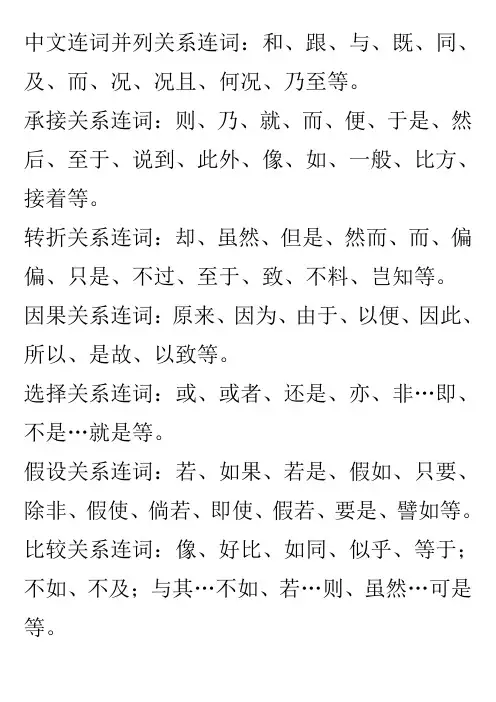 中文连词并列关系连词：和、跟、与、既、同、及、而、况、况且、何况、乃至等。

承接关系连词：则、乃、就、而、便、于是、然后、至于、说到、此外、像、如、一般、比方、接着等。

转折关系连词：却、虽然、但是、然而、而、偏偏、只是、不过、至于、致、不料、岂知等。

因果关系连词：原来、因为、由于、以便、因此、所以、是故、以致等。

选择关系连词：或、或者、还是、亦、非…即、不是…就是等。

假设关系连词：若、如果、若是、假如、只要、除非、假使、倘若、即使、假若、要是、譬如等。

比较关系连词：像、好比、如同、似乎、等于；不如、不及；与其…不如、若…则、虽然…可是等。